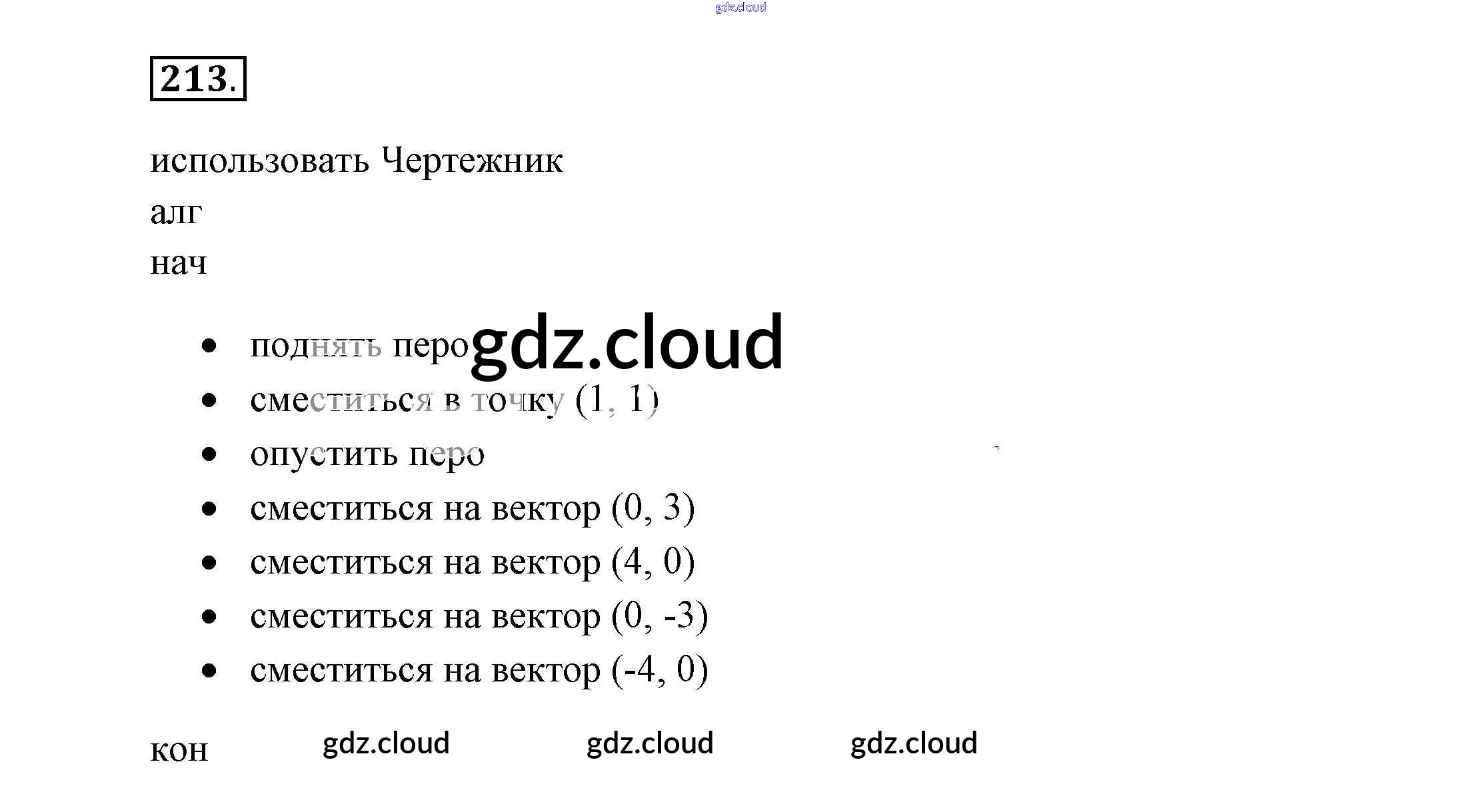 213.

использовать Чертежник
алг
нач

• поднять перо
• сместиться в точку (1, 1)
• опустить перо
• сместиться на вектор (0, 3)
• сместиться на вектор (4, 0)
• сместиться на вектор (0, -3)
• сместиться на вектор (-4, 0)

кон

gdz.cloud